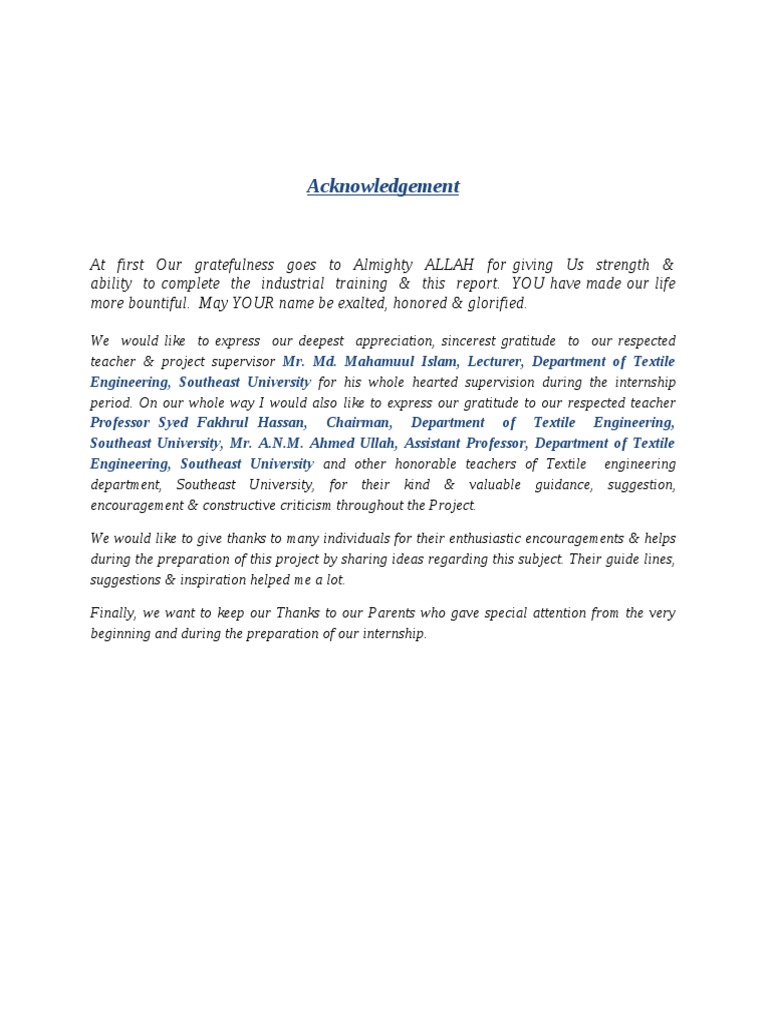 Acknowledgement

At first Our gratefulness goes to Almighty ALLAH for giving Us strength & ability to complete the industrial training & this report. YOU have made our life more bountiful. May YOUR name be exalted, honored & glorified.

We would like to express our deepest appreciation, sincerest gratitude to our respected teacher & project supervisor Mr. Md. Mahamuul Islam, Lecturer, Department of Textile Engineering, Southeast University for his whole hearted supervision during the internship period. On our whole way I would also like to express our gratitude to our respected teacher Professor Syed Fakhrul Hassan, Chairman, Department of Textile Engineering, Southeast University, Mr. A.N.M. Ahmed Ullah, Assistant Professor, Department of Textile Engineering, Southeast University and other honorable teachers of Textile engineering department, Southeast University, for their kind & valuable guidance, suggestion, encouragement & constructive criticism throughout the Project.

We would like to give thanks to many individuals for their enthusiastic encouragements & helps during the preparation of this project by sharing ideas regarding this subject. Their guide lines, suggestions & inspiration helped me a lot.

Finally, we want to keep our Thanks to our Parents who gave special attention from the very beginning and during the preparation of our internship.